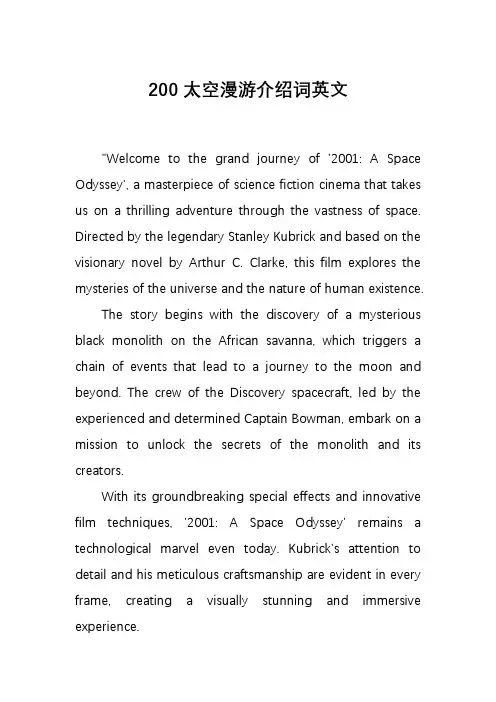 200 太空漫游介绍词英文

"Welcome to the grand journey of '2001: A Space Odyssey', a masterpiece of science fiction cinema that takes us on a thrilling adventure through the vastness of space. Directed by the legendary Stanley Kubrick and based on the visionary novel by Arthur C. Clarke, this film explores the mysteries of the universe and the nature of human existence.

The story begins with the discovery of a mysterious black monolith on the African savanna, which triggers a chain of events that lead to a journey to the moon and beyond. The crew of the Discovery spacecraft, led by the experienced and determined Captain Bowman, embark on a mission to unlock the secrets of the monolith and its creators.

With its groundbreaking special effects and innovative film techniques, '2001: A Space Odyssey' remains a technological marvel even today. Kubrick's attention to detail and his meticulous craftsmanship are evident in every frame, creating a visually stunning and immersive experience.